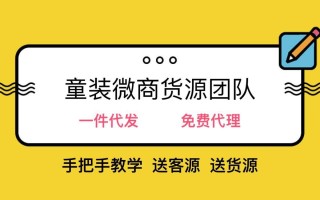 童装微商货源团队

一件代发　　免费代理

手把手教学　送客源　送货源